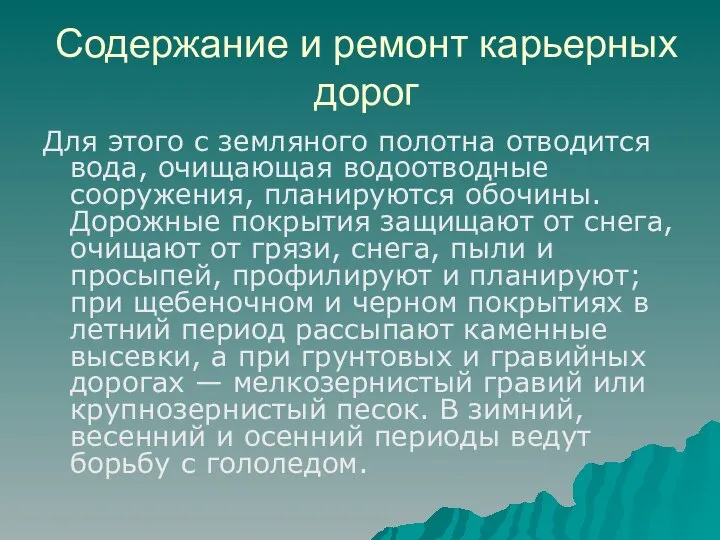 Содержание и ремонт карьерных дорог

Для этого с земляного полотна отводится вода, очищающая водоотводные сооружения, планируются обочины. Дорожные покрытия защищают от снега, очищают от грязи, снега, пыли и просыпей, профилируют и планируют; при щебеночном и черном покрытиях в летний период рассыпают каменные высевки, а при грунтовых и гравийных дорогах — мелкозернистый гравий или крупнозернистый песок. В зимний, весенний и осенний периоды ведут борьбу с гололедом.